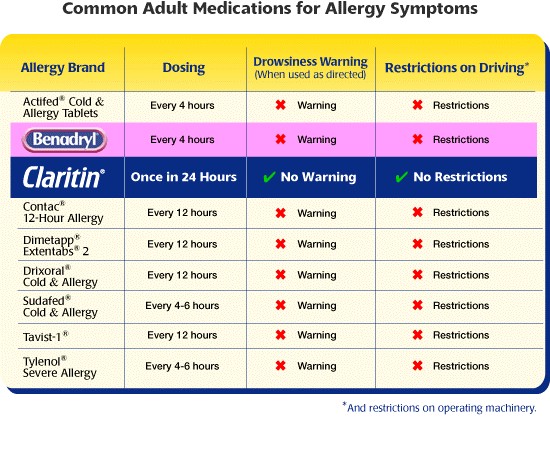 Common Adult Medications for Allergy Symptoms

| Allergy Brand | Dosing | Drowsiness Warning (When used as directed) | Restrictions on Driving* |
|---|---|---|---|
| Actifed® Cold & Allergy Tablets | Every 4 hours | ✖ Warning | ✖ Restrictions |
| Benadryl | Every 4 hours | ✖ Warning | ✖ Restrictions |
| Claritin® | Once in 24 Hours | ✔ No Warning | ✔ No Restrictions |
| Contac® 12-Hour Allergy | Every 12 hours | ✖ Warning | ✖ Restrictions |
| Dimetapp® Extentabs® 2 | Every 12 hours | ✖ Warning | ✖ Restrictions |
| Drixoral® Cold & Allergy | Every 12 hours | ✖ Warning | ✖ Restrictions |
| Sudafed® Cold & Allergy | Every 4-6 hours | ✖ Warning | ✖ Restrictions |
| Tavist-1® | Every 12 hours | ✖ Warning | ✖ Restrictions |
| Tylenol® Severe Allergy | Every 4-6 hours | ✖ Warning | ✖ Restrictions |

*And restrictions on operating machinery.